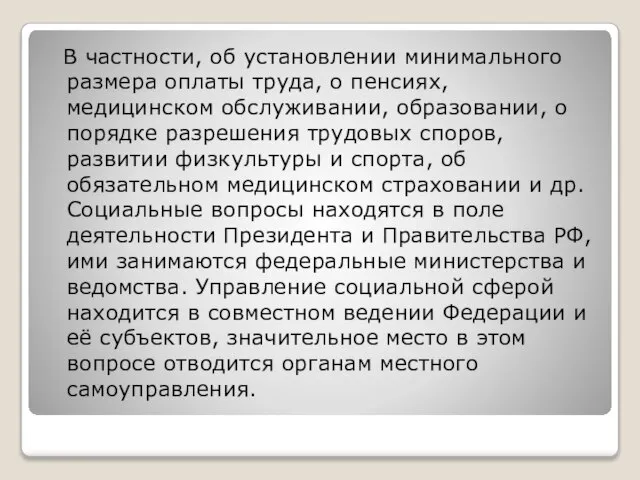 В частности, об установлении минимального размера оплаты труда, о пенсиях, медицинском обслуживании, образовании, о порядке разрешения трудовых споров, развитии физкультуры и спорта, об обязательном медицинском страховании и др. Социальные вопросы находятся в поле деятельности Президента и Правительства РФ, ими занимаются федеральные министерства и ведомства. Управление социальной сферой находится в совместном ведении Федерации и её субъектов, значительное место в этом вопросе отводится органам местного самоуправления.